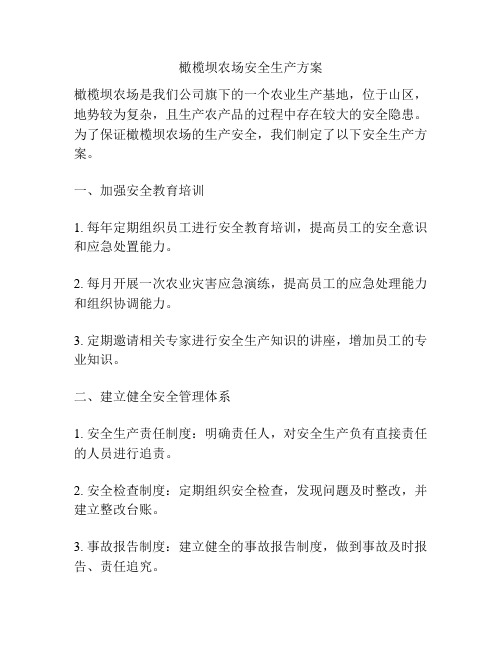 橄榄坝农场安全生产方案

橄榄坝农场是我们公司旗下的一个农业生产基地，位于山区，地势较为复杂，且生产农产品的过程中存在较大的安全隐患。为了保证橄榄坝农场的生产安全，我们制定了以下安全生产方案。

一、加强安全教育培训

1. 每年定期组织员工进行安全教育培训，提高员工的安全意识和应急处置能力。

2. 每月开展一次农业灾害应急演练，提高员工的应急处理能力和组织协调能力。

3. 定期邀请相关专家进行安全生产知识的讲座，增加员工的专业知识。

二、建立健全安全管理体系

1. 安全生产责任制度：明确责任人，对安全生产负有直接责任的人员进行追责。

2. 安全检查制度：定期组织安全检查，发现问题及时整改，并建立整改台账。

3. 事故报告制度：建立健全的事故报告制度，做到事故及时报告、责任追究。